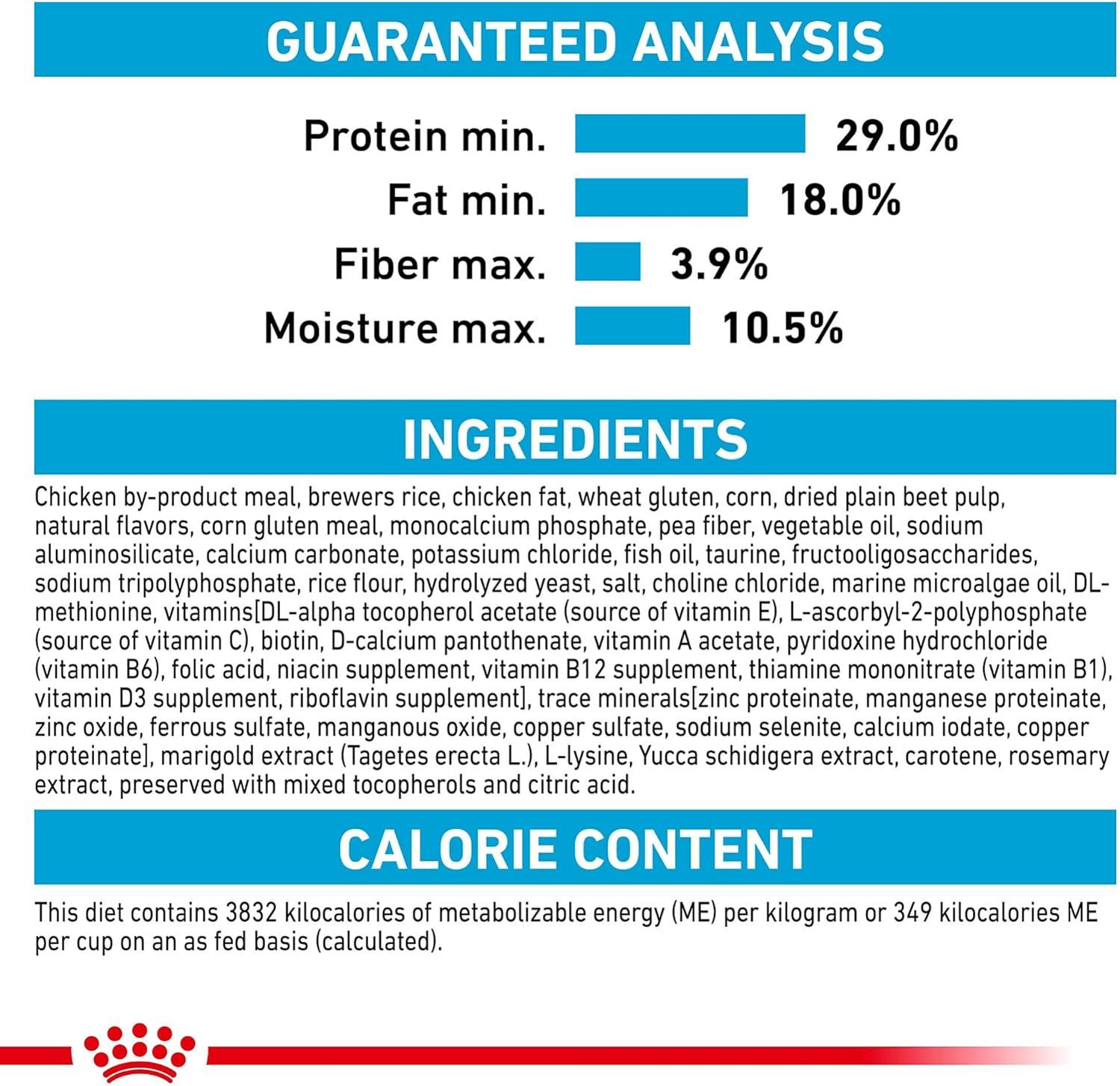 GUARANTEED ANALYSIS

Protein min. 29.0%
Fat min. 18.0%
Fiber max. 3.9%
Moisture max. 10.5%

INGREDIENTS

Chicken by-product meal, brewers rice, chicken fat, wheat gluten, corn, dried plain beet pulp, natural flavors, corn gluten meal, monocalcium phosphate, pea fiber, vegetable oil, sodium aluminosilicate, calcium carbonate, potassium chloride, fish oil, taurine, fructooligosaccharides, sodium tripolyphosphate, rice flour, hydrolyzed yeast, salt, choline chloride, marine microalgae oil, DL-methionine, vitamins[DL-alpha tocopherol acetate (source of vitamin E), L-ascorbyl-2-polyphosphate (source of vitamin C), biotin, D-calcium pantothenate, vitamin A acetate, pyridoxine hydrochloride (vitamin B6), folic acid, niacin supplement, vitamin B12 supplement, thiamine mononitrate (vitamin B1), vitamin D3 supplement, riboflavin supplement], trace minerals[zinc proteinate, manganese proteinate, zinc oxide, ferrous sulfate, manganous oxide, copper sulfate, sodium selenite, calcium iodate, copper proteinate], marigold extract (Tagetes erecta L.), L-lysine, Yucca schidigera extract, carotene, rosemary extract, preserved with mixed tocopherols and citric acid.

CALORIE CONTENT

This diet contains 3832 kilocalories of metabolizable energy (ME) per kilogram or 349 kilocalories ME per cup on an as fed basis (calculated).